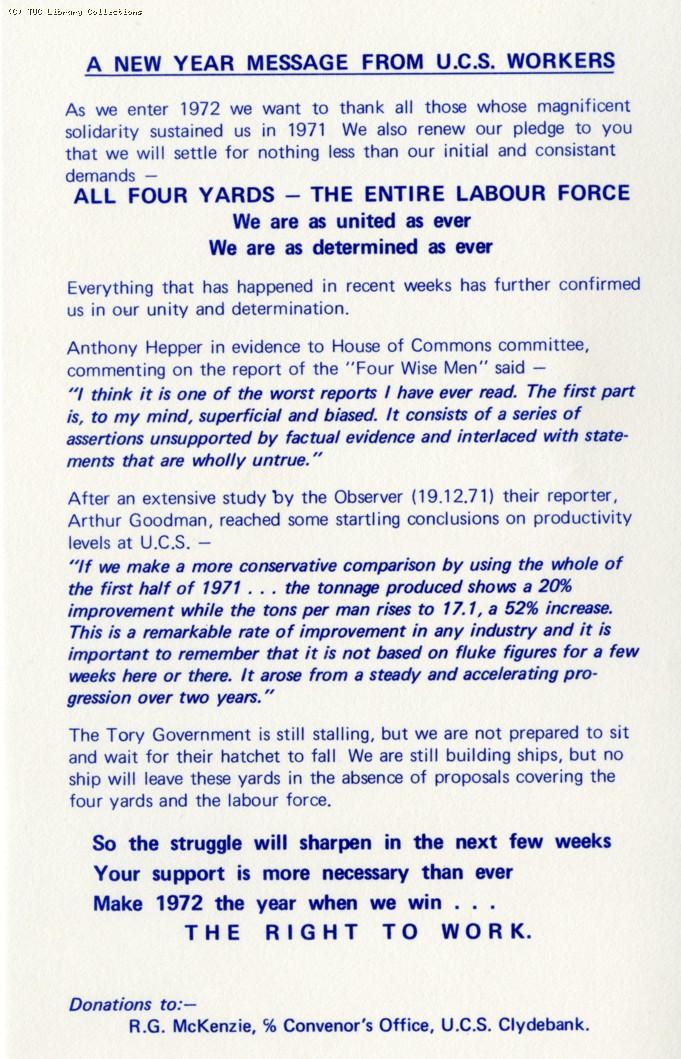 (C) TUC Library Collections

A NEW YEAR MESSAGE FROM U.C.S. WORKERS

As we enter 1972 we want to thank all those whose magnificent solidarity sustained us in 1971 We also renew our pledge to you that we will settle for nothing less than our initial and consistant demands —

ALL FOUR YARDS — THE ENTIRE LABOUR FORCE
We are as united as ever
We are as determined as ever

Everything that has happened in recent weeks has further confirmed us in our unity and determination.

Anthony Hepper in evidence to House of Commons committee, commenting on the report of the "Four Wise Men" said —
"I think it is one of the worst reports I have ever read. The first part is, to my mind, superficial and biased. It consists of a series of assertions unsupported by factual evidence and interlaced with statements that are wholly untrue."

After an extensive study by the Observer (19.12.71) their reporter, Arthur Goodman, reached some startling conclusions on productivity levels at U.C.S. —
"If we make a more conservative comparison by using the whole of the first half of 1971 . . . the tonnage produced shows a 20% improvement while the tons per man rises to 17.1, a 52% increase. This is a remarkable rate of improvement in any industry and it is important to remember that it is not based on fluke figures for a few weeks here or there. It arose from a steady and accelerating progression over two years."

The Tory Government is still stalling, but we are not prepared to sit and wait for their hatchet to fall We are still building ships, but no ship will leave these yards in the absence of proposals covering the four yards and the labour force.

So the struggle will sharpen in the next few weeks
Your support is more necessary than ever
Make 1972 the year when we win . . .
THE RIGHT TO WORK.

Donations to:—
R.G. McKenzie, % Convenor's Office, U.C.S. Clydebank.